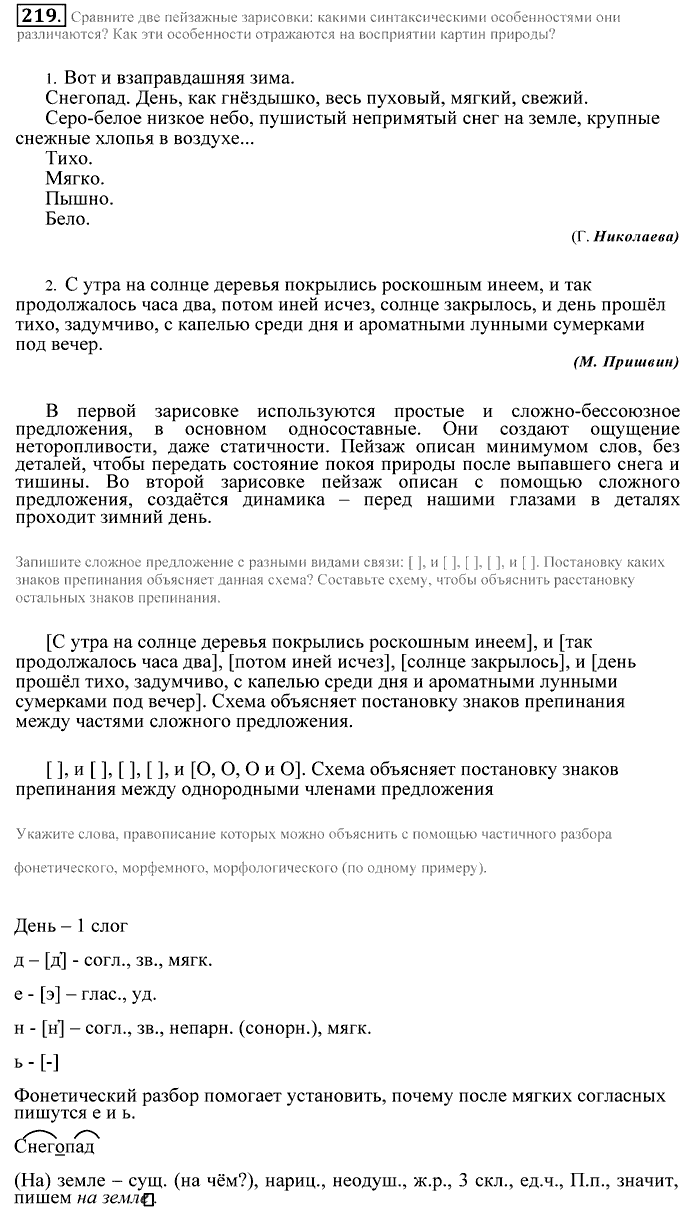 219. Сравните две пейзажные зарисовки: какими синтаксическими особенностями они различаются? Как эти особенности отражаются на восприятии картин природы?

1. Вот и взаправдашняя зима.
Снегопад. День, как гнёздышко, весь пуховый, мягкий, свежий.
Серо-белое низкое небо, пушистый непримятый снег на земле, крупные снежные хлопья в воздухе...
Тихо.
Мягко.
Пышно.
Бело.
(Г. Николаева)

2. С утра на солнце деревья покрылись роскошным инеем, и так продолжалось часа два, потом иней исчез, солнце закрылось, и день прошёл тихо, задумчиво, с капелью среди дня и ароматными лунными сумерками под вечер.
(М. Пришвин)

В первой зарисовке используются простые и сложно-бессоюзное предложения, в основном односоставные. Они создают ощущение неторопливости, даже статичности. Пейзаж описан минимумом слов, без деталей, чтобы передать состояние покоя природы после выпавшего снега и тишины. Во второй зарисовке пейзаж описан с помощью сложного предложения, создаётся динамика – перед нашими глазами в деталях проходит зимний день.

Запишите сложное предложение с разными видами связи: [ ], и [ ], [ ], [ ], и [ ]. Постановку каких знаков препинания объясняет данная схема? Составьте схему, чтобы объяснить расстановку остальных знаков препинания.

[С утра на солнце деревья покрылись роскошным инеем], и [так продолжалось часа два], [потом иней исчез], [солнце закрылось], и [день прошёл тихо, задумчиво, с капелью среди дня и ароматными лунными сумерками под вечер]. Схема объясняет постановку знаков препинания между частями сложного предложения.

[ ], и [ ], [ ], [ ], и [О, О, О и О]. Схема объясняет постановку знаков препинания между однородными членами предложения

Укажите слова, правописание которых можно объяснить с помощью частичного разбора фонетического, морфемного, морфологического (по одному примеру).

День – 1 слог
д – [д'] - согл., зв., мягк.
е - [э] – глас., уд.
н - [н'] – согл., зв., непарн. (сонорн.), мягк.
ь - [-]
Фонетический разбор помогает установить, почему после мягких согласных пишутся е и ь.
Снегопад
(На) земле – сущ. (на чём?), нариц., неодуш., ж.р., 3 скл., ед.ч., П.п., значит, пишем на земле.